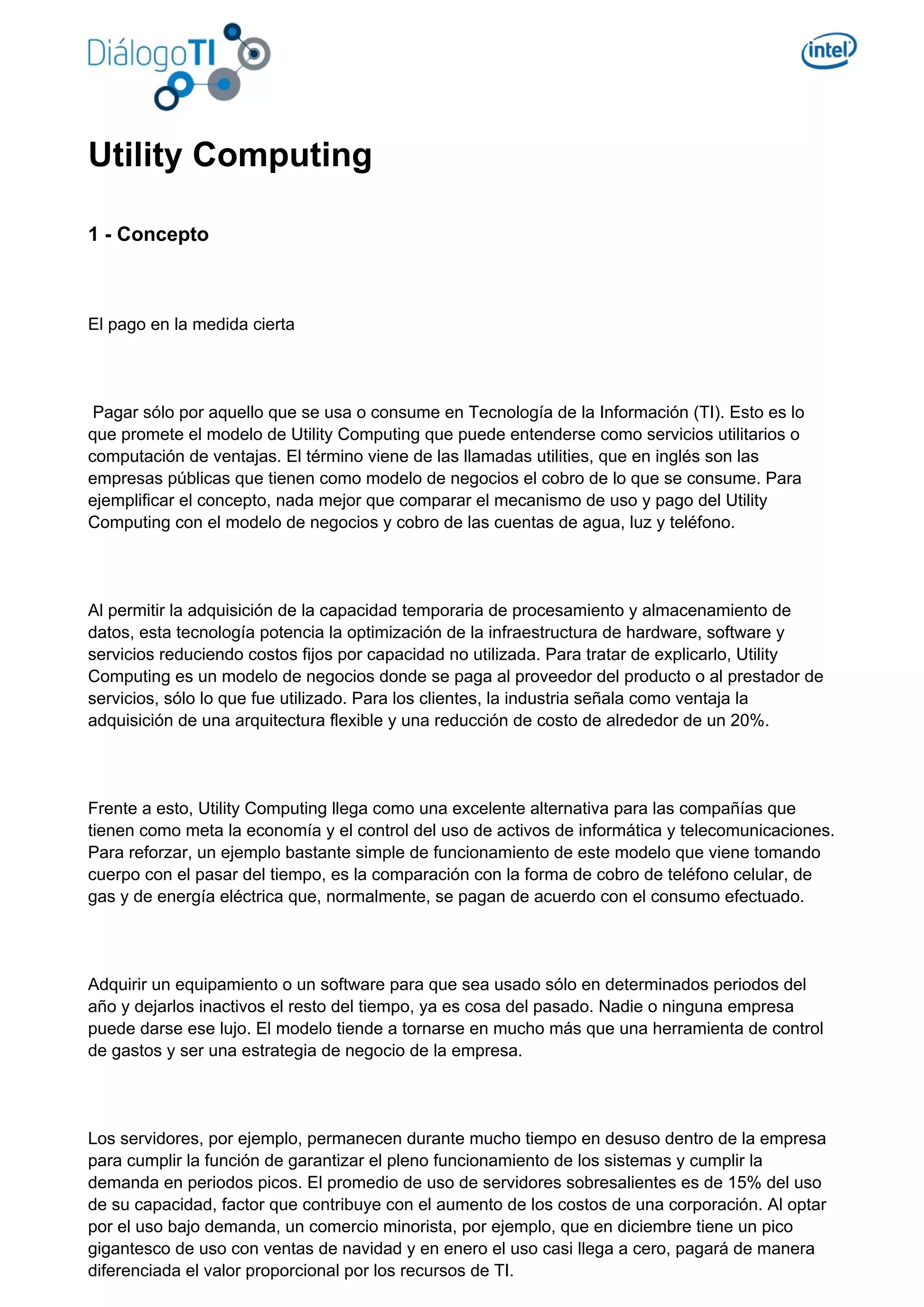 DiálogoTI

intel

Utility Computing

1 - Concepto

El pago en la medida cierta

Pagar sólo por aquello que se usa o consume en Tecnología de la Información (TI). Esto es lo que promete el modelo de Utility Computing que puede entenderse como servicios utilitarios o computación de ventajas. El término viene de las llamadas utilities, que en inglés son las empresas públicas que tienen como modelo de negocios el cobro de lo que se consume. Para ejemplificar el concepto, nada mejor que comparar el mecanismo de uso y pago del Utility Computing con el modelo de negocios y cobro de las cuentas de agua, luz y teléfono.

Al permitir la adquisición de la capacidad temporaria de procesamiento y almacenamiento de datos, esta tecnología potencia la optimización de la infraestructura de hardware, software y servicios reduciendo costos fijos por capacidad no utilizada. Para tratar de explicarlo, Utility Computing es un modelo de negocios donde se paga al proveedor del producto o al prestador de servicios, sólo lo que fue utilizado. Para los clientes, la industria señala como ventaja la adquisición de una arquitectura flexible y una reducción de costo de alrededor de un 20%.

Frente a esto, Utility Computing llega como una excelente alternativa para las compañías que tienen como meta la economía y el control del uso de activos de informática y telecomunicaciones. Para reforzar, un ejemplo bastante simple de funcionamiento de este modelo que viene tomando cuerpo con el pasar del tiempo, es la comparación con la forma de cobro de teléfono celular, de gas y de energía eléctrica que, normalmente, se pagan de acuerdo con el consumo efectuado.

Adquirir un equipamiento o un software para que sea usado sólo en determinados periodos del año y dejarlos inactivos el resto del tiempo, ya es cosa del pasado. Nadie o ninguna empresa puede darse ese lujo. El modelo tiende a tornarse en mucho más que una herramienta de control de gastos y ser una estrategia de negocio de la empresa.

Los servidores, por ejemplo, permanecen durante mucho tiempo en desuso dentro de la empresa para cumplir la función de garantizar el pleno funcionamiento de los sistemas y cumplir la demanda en periodos picos. El promedio de uso de servidores sobresalientes es de 15% del uso de su capacidad, factor que contribuye con el aumento de los costos de una corporación. Al optar por el uso bajo demanda, un comercio minorista, por ejemplo, que en diciembre tiene un pico gigantesco de uso con ventas de navidad y en enero el uso casi llega a cero, pagará de manera diferenciada el valor proporcional por los recursos de TI.